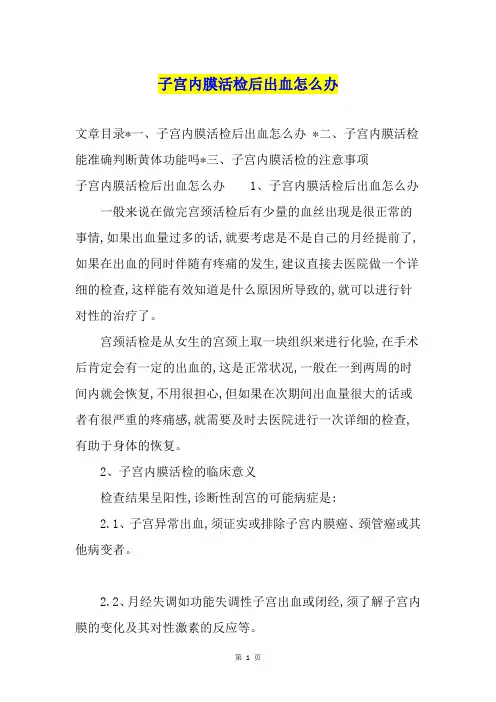 子宫内膜活检后出血怎么办

文章目录*一、子宫内膜活检后出血怎么办 *二、子宫内膜活检能准确判断黄体功能吗*三、子宫内膜活检的注意事项

子宫内膜活检后出血怎么办　　1、子宫内膜活检后出血怎么办

一般来说在做完宫颈活检后有少量的血丝出现是很正常的事情,如果出血量过多的话,就要考虑是不是自己的月经提前了,如果在出血的同时伴随有疼痛的发生,建议直接去医院做一个详细的检查,这样能有效知道是什么原因所导致的,就可以进行针对性的治疗了。

宫颈活检是从女生的宫颈上取一块组织来进行化验,在手术后肯定会有一定的出血的,这是正常状况,一般在一到两周的时间内就会恢复,不用很担心,但如果在次期间出血量很大的话或者有很严重的疼痛感,就需要及时去医院进行一次详细的检查,有助于身体的恢复。

2、子宫内膜活检的临床意义

检查结果呈阳性,诊断性刮宫的可能病症是:

2.1、子宫异常出血,须证实或排除子宫内膜癌、颈管癌或其他病变者。

2.2、月经失调如功能失调性子宫出血或闭经,须了解子宫内膜的变化及其对性激素的反应等。

第 1 页